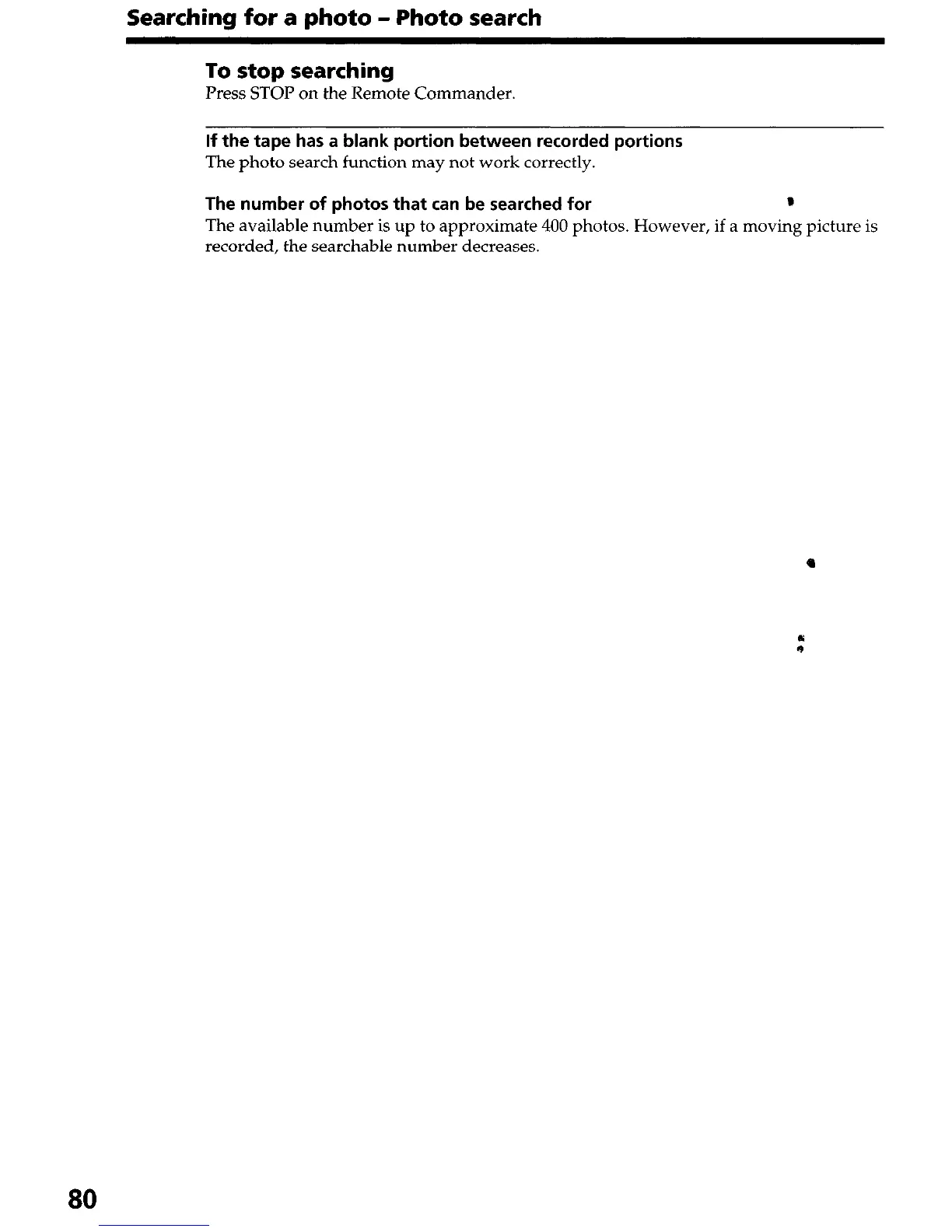 Searching for a photo – Photo search

To stop searching
Press STOP on the Remote Commander.

If the tape has a blank portion between recorded portions
The photo search function may not work correctly.

The number of photos that can be searched for
The available number is up to approximate 400 photos. However, if a moving picture is recorded, the searchable number decreases.

80